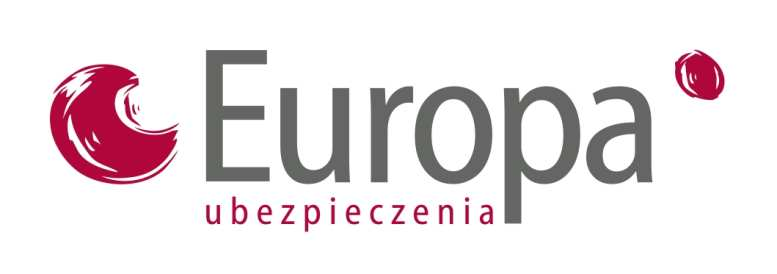 Europa
ubezpieczenia